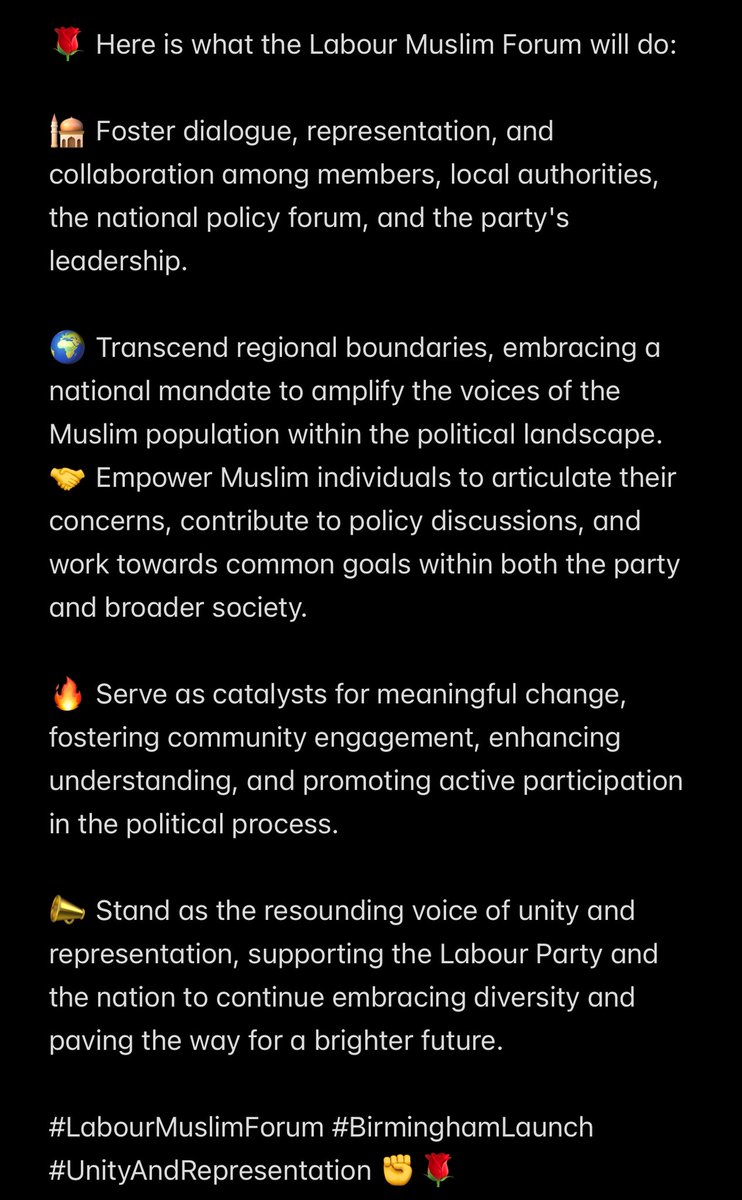 🌹 Here is what the Labour Muslim Forum will do:

🕌 Foster dialogue, representation, and collaboration among members, local authorities, the national policy forum, and the party's leadership.

🌍 Transcend regional boundaries, embracing a national mandate to amplify the voices of the Muslim population within the political landscape.
🤝 Empower Muslim individuals to articulate their concerns, contribute to policy discussions, and work towards common goals within both the party and broader society.

🔥 Serve as catalysts for meaningful change, fostering community engagement, enhancing understanding, and promoting active participation in the political process.

📣 Stand as the resounding voice of unity and representation, supporting the Labour Party and the nation to continue embracing diversity and paving the way for a brighter future.

#LabourMuslimForum #BirminghamLaunch #UnityAndRepresentation ✊🌹